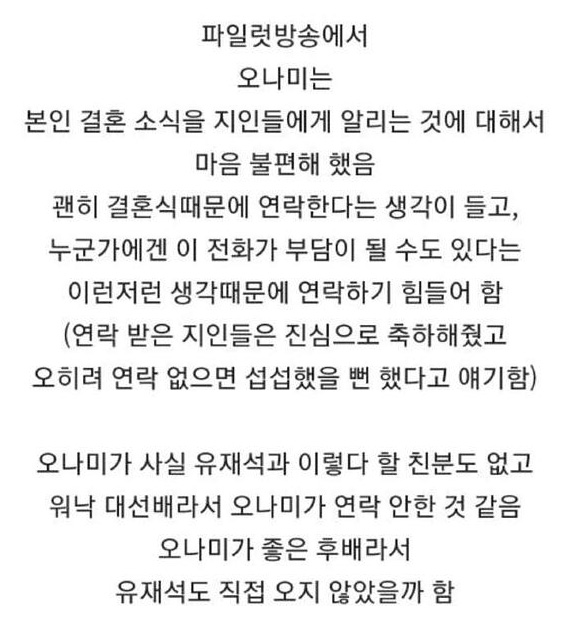 파일럿방송에서
오나미는
본인 결혼 소식을 지인들에게 알리는 것에 대해서
마음 불편해 했음
괜히 결혼식때문에 연락한다는 생각이 들고,
누군가에겐 이 전화가 부담이 될 수도 있다는
이런저런 생각때문에 연락하기 힘들어 함
(연락 받은 지인들은 진심으로 축하해줬고
오히려 연락 없으면 섭섭했을 뻔 했다고 얘기함)

오나미가 사실 유재석과 이렇다 할 친분도 없고
워낙 대선배라서 오나미가 연락 안한 것 같음
오나미가 좋은 후배라서
유재석도 직접 오지 않았을까 함